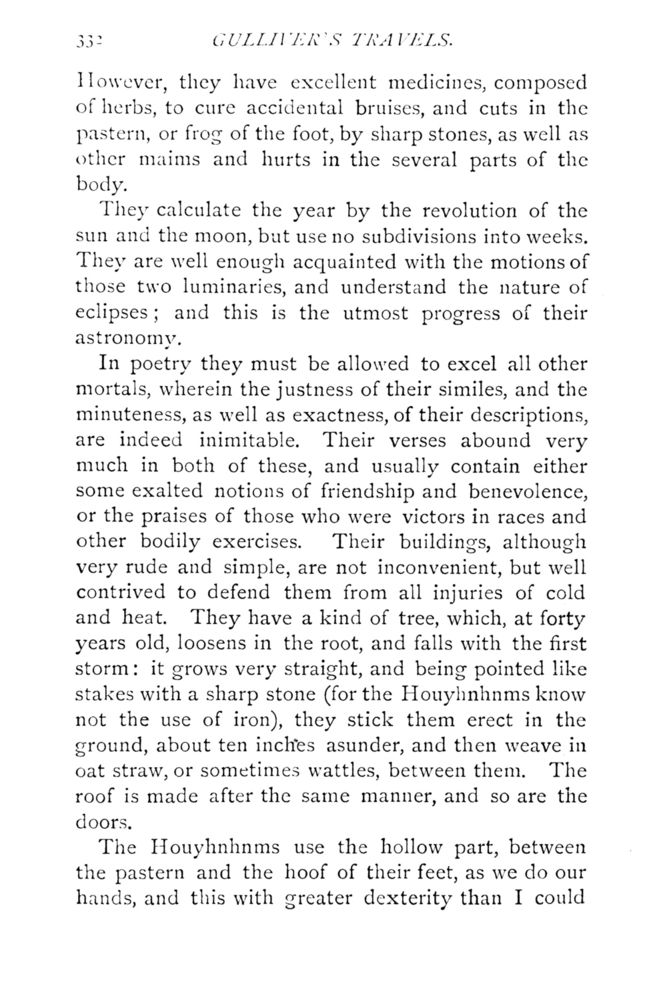 332 GULLIVER'S TRAVELS.

However, they have excellent medicines, composed of herbs, to cure accidental bruises, and cuts in the pastern, or frog of the foot, by sharp stones, as well as other maims and hurts in the several parts of the body.

They calculate the year by the revolution of the sun and the moon, but use no subdivisions into weeks. They are well enough acquainted with the motions of those two luminaries, and understand the nature of eclipses; and this is the utmost progress of their astronomy.

In poetry they must be allowed to excel all other mortals, wherein the justness of their similes, and the minuteness, as well as exactness, of their descriptions, are indeed inimitable. Their verses abound very much in both of these, and usually contain either some exalted notions of friendship and benevolence, or the praises of those who were victors in races and other bodily exercises. Their buildings, although very rude and simple, are not inconvenient, but well contrived to defend them from all injuries of cold and heat. They have a kind of tree, which, at forty years old, loosens in the root, and falls with the first storm: it grows very straight, and being pointed like stakes with a sharp stone (for the Houyhnhnms know not the use of iron), they stick them erect in the ground, about ten inches asunder, and then weave in oat straw, or sometimes wattles, between them. The roof is made after the same manner, and so are the doors.

The Houyhnhnms use the hollow part, between the pastern and the hoof of their feet, as we do our hands, and this with greater dexterity than I could